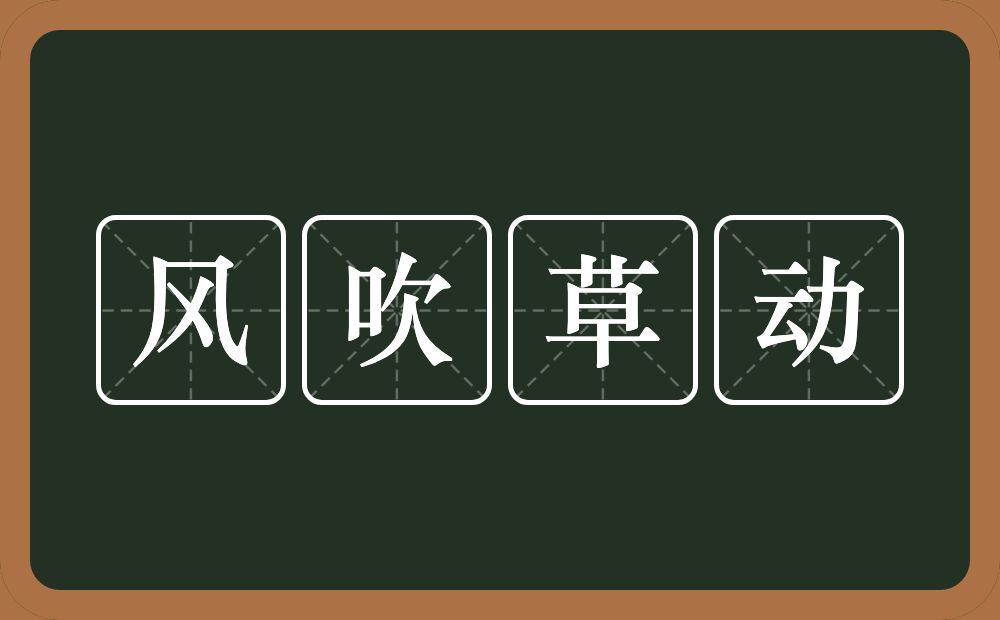 风吹草动